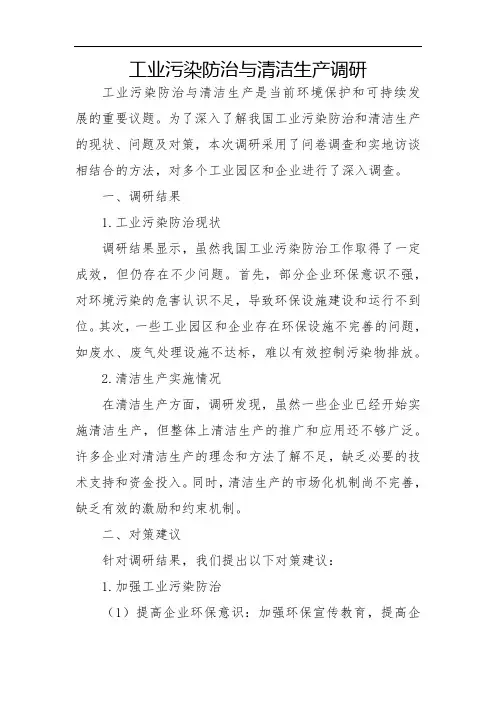 工业污染防治与清洁生产调研

工业污染防治与清洁生产是当前环境保护和可持续发展的重要议题。为了深入了解我国工业污染防治和清洁生产的现状、问题及对策，本次调研采用了问卷调查和实地访谈相结合的方法，对多个工业园区和企业进行了深入调查。

一、调研结果

1. 工业污染防治现状

调研结果显示，虽然我国工业污染防治工作取得了一定成效，但仍存在不少问题。首先，部分企业环保意识不强，对环境污染的危害认识不足，导致环保设施建设和运行不到位。其次，一些工业园区和企业存在环保设施不完善的问题，如废水、废气处理设施不达标，难以有效控制污染物排放。

2. 清洁生产实施情况

在清洁生产方面，调研发现，虽然一些企业已经开始实施清洁生产，但整体上清洁生产的推广和应用还不够广泛。许多企业对清洁生产的理念和方法了解不足，缺乏必要的技术支持和资金投入。同时，清洁生产的市场化机制尚不完善，缺乏有效的激励和约束机制。

二、对策建议

针对调研结果，我们提出以下对策建议：

1. 加强工业污染防治

（1）提高企业环保意识：加强环保宣传教育，提高企